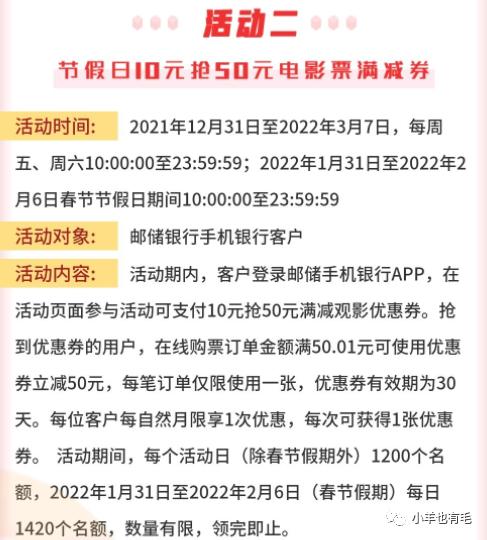 活动二

节假日10元抢50元电影票满减券

活动时间: 2021年12月31日至2022年3月7日，每周五、周六10:00:00至23:59:59；2022年1月31日至2022年2月6日春节节假日期间10:00:00至23:59:59

活动对象: 邮储银行手机银行客户

活动内容: 活动期内，客户登录邮储手机银行APP，在活动页面参与活动可支付10元抢50元满减观影优惠券。抢到优惠券的用户，在线购票订单金额满50.01元可使用优惠券立减50元，每笔订单仅限使用一张，优惠券有效期为30天。每位客户每自然月限享1次优惠，每次可获得1张优惠券。 活动期间，每个活动日（除春节假期外）1200个名额，2022年1月31日至2022年2月6日（春节假期）每日1420个名额，数量有限，领完即止。

小羊也有毛